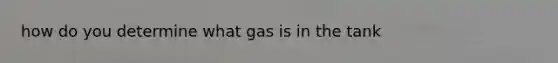 how do you determine what gas is in the tank